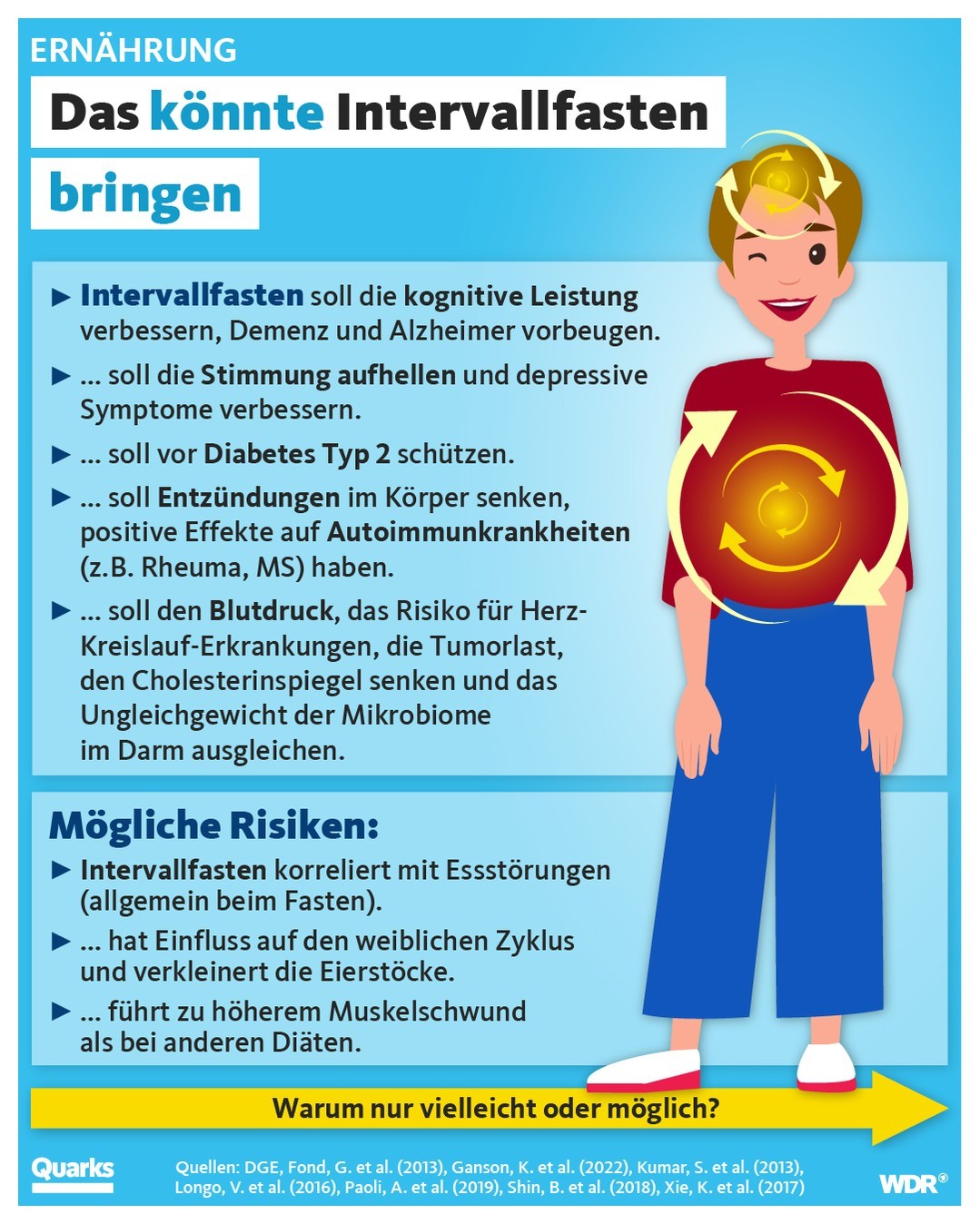 ERNÄHRUNG

Das könnte Intervallfasten bringen

▶ Intervallfasten soll die kognitive Leistung verbessern, Demenz und Alzheimer vorbeugen.

▶ ... soll die Stimmung aufhellen und depressive Symptome verbessern.

▶ ... soll vor Diabetes Typ 2 schützen.

▶ ... soll Entzündungen im Körper senken, positive Effekte auf Autoimmunkrankheiten (z.B. Rheuma, MS) haben.

▶ ... soll den Blutdruck, das Risiko für Herz-Kreislauf-Erkrankungen, die Tumorlast, den Cholesterinspiegel senken und das Ungleichgewicht der Mikrobiome im Darm ausgleichen.

Mögliche Risiken:

▶ Intervallfasten korreliert mit Essstörungen (allgemein beim Fasten).

▶ ... hat Einfluss auf den weiblichen Zyklus und verkleinert die Eierstöcke.

▶ ... führt zu höherem Muskelschwund als bei anderen Diäten.

Warum nur vielleicht oder möglich?

Quarks

Quellen: DGE, Fond, G. et al. (2013), Ganson, K. et al. (2022), Kumar, S. et al. (2013), Longo, V. et al. (2016), Paoli, A. et al. (2019), Shin, B. et al. (2018), Xie, K. et al. (2017)

WDR